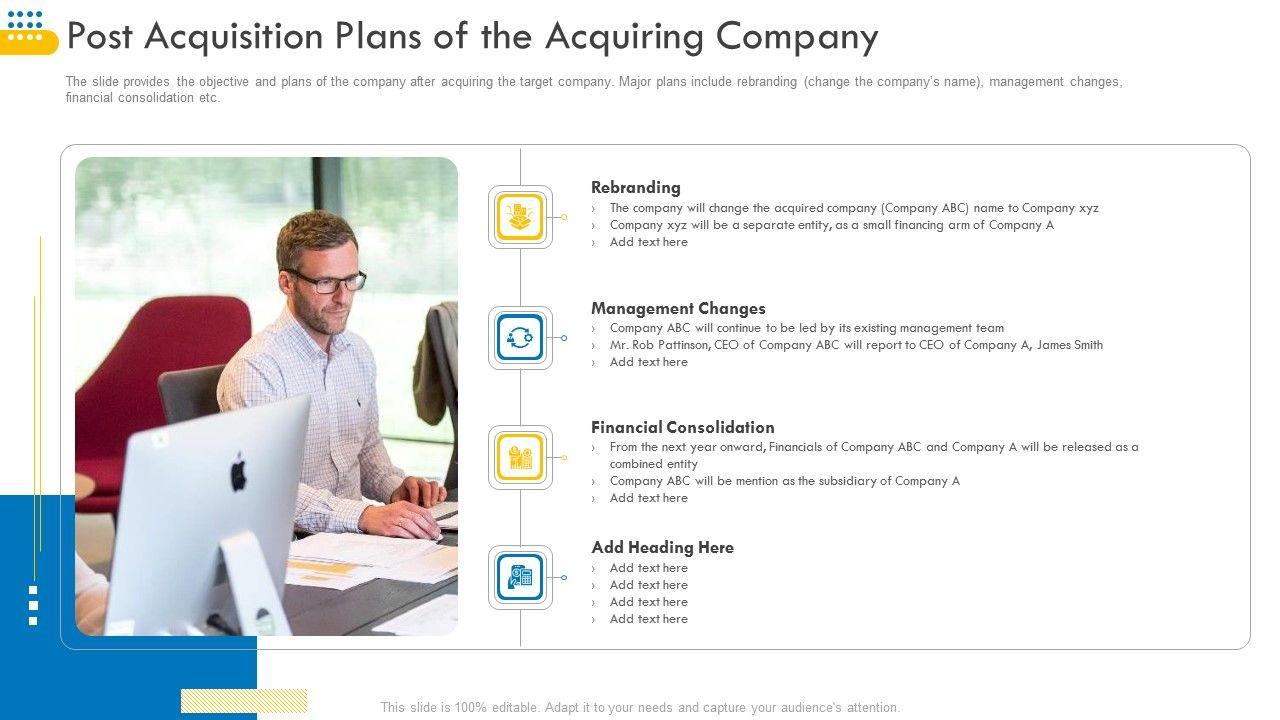 Post Acquisition Plans of the Acquiring Company

The slide provides the objective and plans of the company after acquiring the target company. Major plans include rebranding (change the company's name), management changes, financial consolidation etc.

Rebranding

› The company will change the acquired company (Company ABC) name to Company xyz
› Company xyz will be a separate entity, as a small financing arm of Company A
› Add text here

Management Changes

› Company ABC will continue to be led by its existing management team
› Mr. Rob Pattinson, CEO of Company ABC will report to CEO of Company A, James Smith
› Add text here

Financial Consolidation

› From the next year onward, Financials of Company ABC and Company A will be released as a combined entity
› Company ABC will be mention as the subsidiary of Company A
› Add text here

Add Heading Here

› Add text here
› Add text here
› Add text here
› Add text here

This slide is 100% editable. Adapt it to your needs and capture your audience's attention.